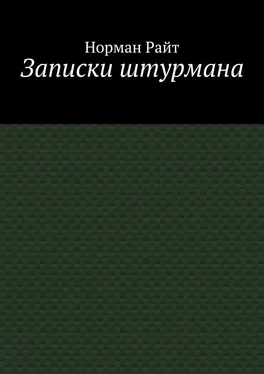 Норман Райт
Записки штурмана